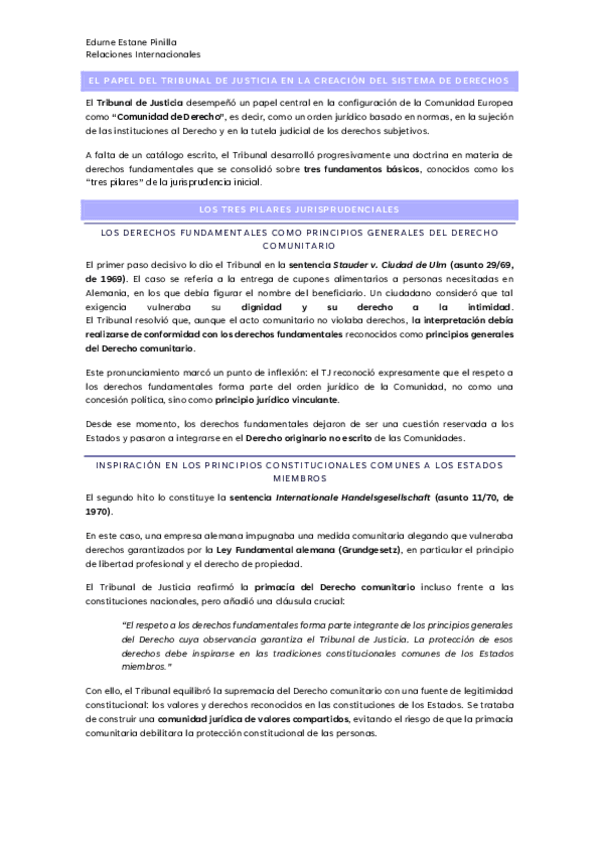 Edurne Estane Pinilla
Relaciones Internacionales

EL PAPEL DEL TRIBUNAL DE JUSTICIA EN LA CREACIÓN DEL SISTEMA DE DERECHOS

El Tribunal de Justicia desempeñó un papel central en la configuración de la Comunidad Europea como "Comunidad de Derecho", es decir, como un orden jurídico basado en normas, en la sujeción de las instituciones al Derecho y en la tutela judicial de los derechos subjetivos.

A falta de un catálogo escrito, el Tribunal desarrolló progresivamente una doctrina en materia de derechos fundamentales que se consolidó sobre tres fundamentos básicos, conocidos como los "tres pilares" de la jurisprudencia inicial.

LOS TRES PILARES JURISPRUDENCIALES

LOS DERECHOS FUNDAMENTALES COMO PRINCIPIOS GENERALES DEL DERECHO COMUNITARIO

El primer paso decisivo lo dio el Tribunal en la sentencia Stauder v. Ciudad de Ulm (asunto 29/69, de 1969). El caso se refería a la entrega de cupones alimentarios a personas necesitadas en Alemania, en los que debía figurar el nombre del beneficiario. Un ciudadano consideró que tal exigencia vulneraba su dignidad y su derecho a la intimidad.
El Tribunal resolvió que, aunque el acto comunitario no violaba derechos, la interpretación debía realizarse de conformidad con los derechos fundamentales reconocidos como principios generales del Derecho comunitario.

Este pronunciamiento marcó un punto de inflexión: el TJ reconoció expresamente que el respeto a los derechos fundamentales forma parte del orden jurídico de la Comunidad, no como una concesión política, sino como principio jurídico vinculante.

Desde ese momento, los derechos fundamentales dejaron de ser una cuestión reservada a los Estados y pasaron a integrarse en el Derecho originario no escrito de las Comunidades.

INSPIRACIÓN EN LOS PRINCIPIOS CONSTITUCIONALES COMUNES A LOS ESTADOS MIEMBROS

El segundo hito lo constituye la sentencia Internationale Handelsgesellschaft (asunto 11/70, de 1970).

En este caso, una empresa alemana impugnaba una medida comunitaria alegando que vulneraba derechos garantizados por la Ley Fundamental alemana (Grundgesetz), en particular el principio de libertad profesional y el derecho de propiedad.

El Tribunal de Justicia reafirmó la primacía del Derecho comunitario incluso frente a las constituciones nacionales, pero añadió una cláusula crucial:

"El respeto a los derechos fundamentales forma parte integrante de los principios generales del Derecho cuya observancia garantiza el Tribunal de Justicia. La protección de esos derechos debe inspirarse en las tradiciones constitucionales comunes de los Estados miembros."

Con ello, el Tribunal equilibró la supremacía del Derecho comunitario con una fuente de legitimidad constitucional: los valores y derechos reconocidos en las constituciones de los Estados. Se trataba de construir una comunidad jurídica de valores compartidos, evitando el riesgo de que la primacía comunitaria debilitara la protección constitucional de las personas.